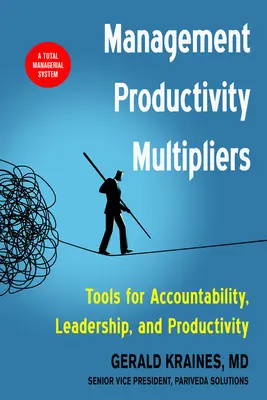 A TOTAL MANAGERIAL SYSTEM

Management Productivity Multipliers

Tools for Accountability, Leadership, and Productivity

GERALD KRAINES, MD
SENIOR VICE PRESIDENT, PARIVEDA SOLUTIONS